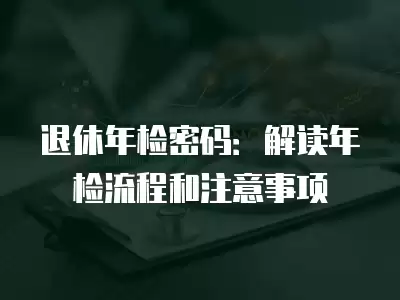 退休年检密码：解读年检流程和注意事项